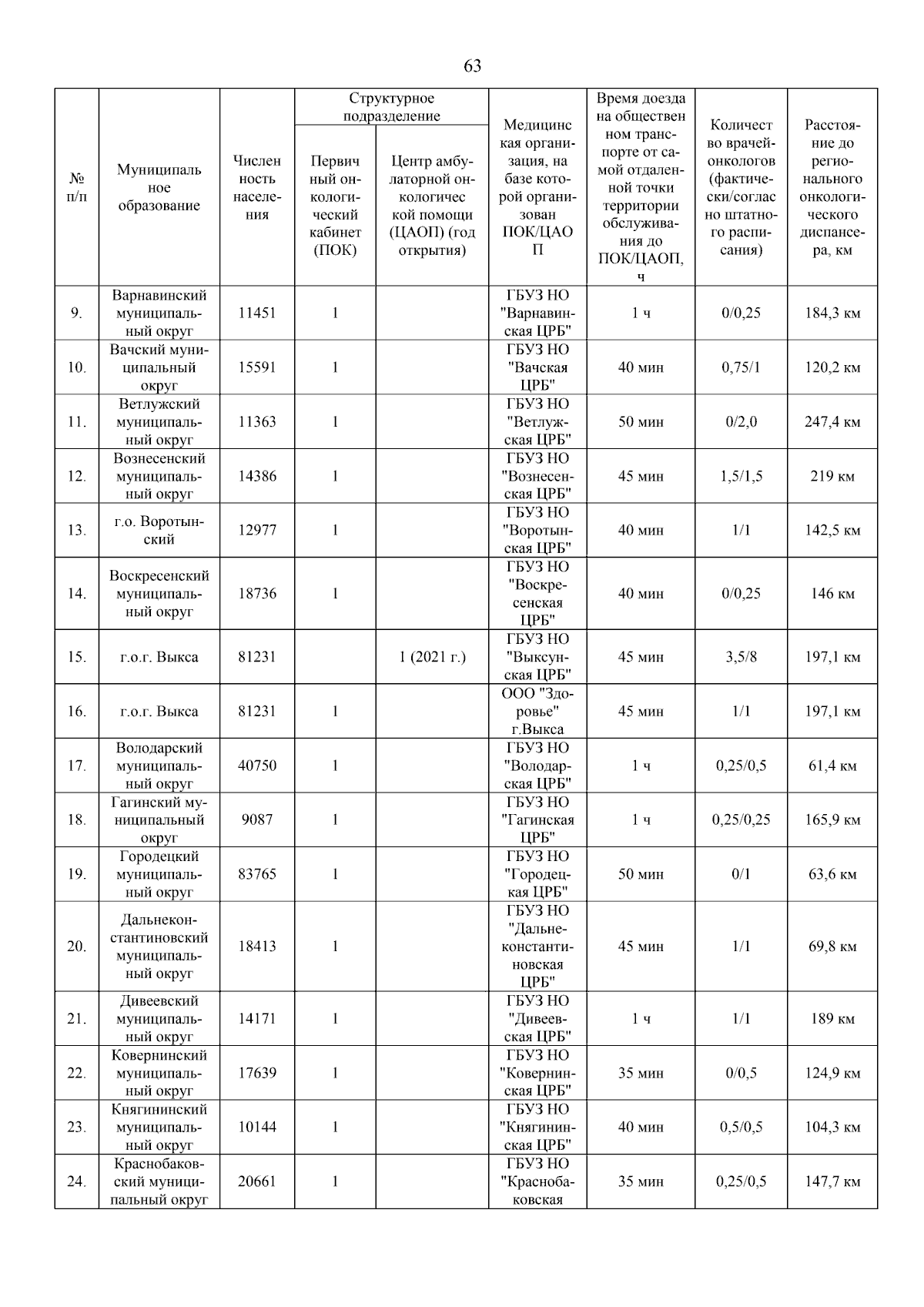 63

| № п/п | Муниципальное образование | Численность населения | Структурное подразделение: Первичный онкологический кабинет (ПОК) | Структурное подразделение: Центр амбулаторной онкологической помощи (ЦАОП) (год открытия) | Медицинская организация, на базе которой организован ПОК/ЦАОП | Время доезда на общественном транспорте от самой отдаленной точки территории обслуживания до ПОК/ЦАОП, ч | Количество врачей-онкологов (фактически/согласно штатного расписания) | Расстояние до регионального онкологического диспансера, км |
|---|---|---|---|---|---|---|---|---|
| 9. | Варнавинский муниципальный округ | 11451 | 1 | | ГБУЗ НО "Варнавинская ЦРБ" | 1 ч | 0/0,25 | 184,3 км |
| 10. | Вачский муниципальный округ | 15591 | 1 | | ГБУЗ НО "Вачская ЦРБ" | 40 мин | 0,75/1 | 120,2 км |
| 11. | Ветлужский муниципальный округ | 11363 | 1 | | ГБУЗ НО "Ветлужская ЦРБ" | 50 мин | 0/2,0 | 247,4 км |
| 12. | Вознесенский муниципальный округ | 14386 | 1 | | ГБУЗ НО "Вознесенская ЦРБ" | 45 мин | 1,5/1,5 | 219 км |
| 13. | г.о. Воротынский | 12977 | 1 | | ГБУЗ НО "Воротынская ЦРБ" | 40 мин | 1/1 | 142,5 км |
| 14. | Воскресенский муниципальный округ | 18736 | 1 | | ГБУЗ НО "Воскресенская ЦРБ" | 40 мин | 0/0,25 | 146 км |
| 15. | г.о.г. Выкса | 81231 | | 1 (2021 г.) | ГБУЗ НО "Выксунская ЦРБ" | 45 мин | 3,5/8 | 197,1 км |
| 16. | г.о.г. Выкса | 81231 | 1 | | ООО "Здоровье" г.Выкса | 45 мин | 1/1 | 197,1 км |
| 17. | Володарский муниципальный округ | 40750 | 1 | | ГБУЗ НО "Володарская ЦРБ" | 1 ч | 0,25/0,5 | 61,4 км |
| 18. | Гагинский муниципальный округ | 9087 | 1 | | ГБУЗ НО "Гагинская ЦРБ" | 1 ч | 0,25/0,25 | 165,9 км |
| 19. | Городецкий муниципальный округ | 83765 | 1 | | ГБУЗ НО "Городецкая ЦРБ" | 50 мин | 0/1 | 63,6 км |
| 20. | Дальнеконстантиновский муниципальный округ | 18413 | 1 | | ГБУЗ НО "Дальнеконстантиновская ЦРБ" | 45 мин | 1/1 | 69,8 км |
| 21. | Дивеевский муниципальный округ | 14171 | 1 | | ГБУЗ НО "Дивеевская ЦРБ" | 1 ч | 1/1 | 189 км |
| 22. | Ковернинский муниципальный округ | 17639 | 1 | | ГБУЗ НО "Ковернинская ЦРБ" | 35 мин | 0/0,5 | 124,9 км |
| 23. | Княгининский муниципальный округ | 10144 | 1 | | ГБУЗ НО "Княгининская ЦРБ" | 40 мин | 0,5/0,5 | 104,3 км |
| 24. | Краснобаковский муниципальный округ | 20661 | 1 | | ГБУЗ НО "Краснобаковская | 35 мин | 0,25/0,5 | 147,7 км |